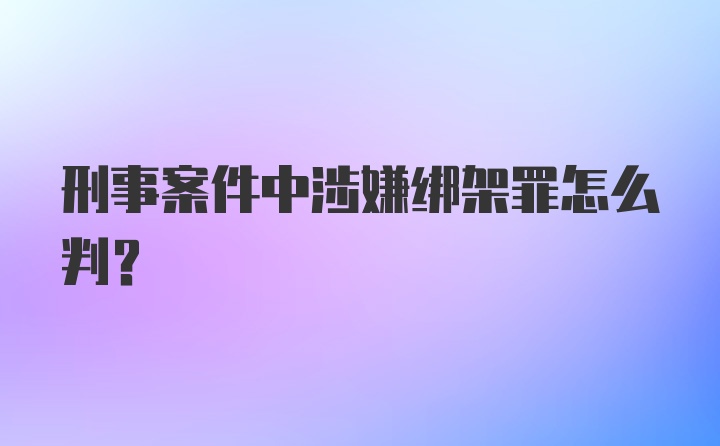 刑事案件中涉嫌绑架罪怎么判?